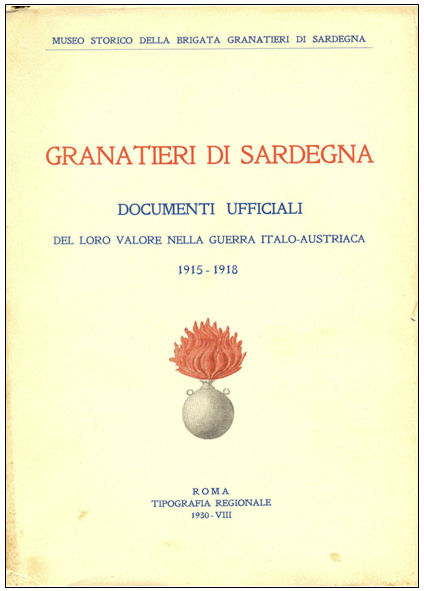 MUSEO STORICO DELLA BRIGATA GRANATIERI DI SARDEGNA

GRANATIERI DI SARDEGNA

DOCUMENTI UFFICIALI

DEL LORO VALORE NELLA GUERRA ITALO-AUSTRIACA

1915 - 1918

ROMA
TIPOGRAFIA REGIONALE
1930 - VIII